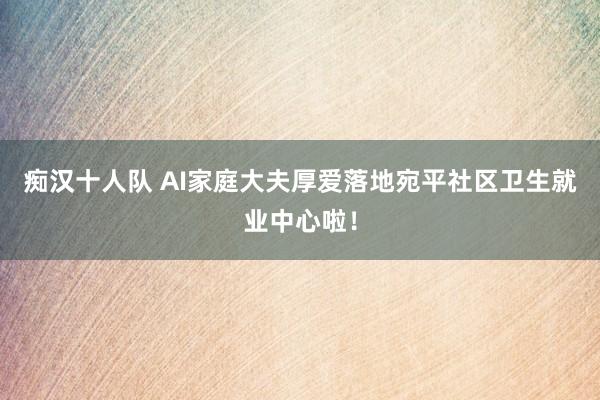 痴汉十人队 AI家庭大夫厚爱落地宛平社区卫生就业中心啦！